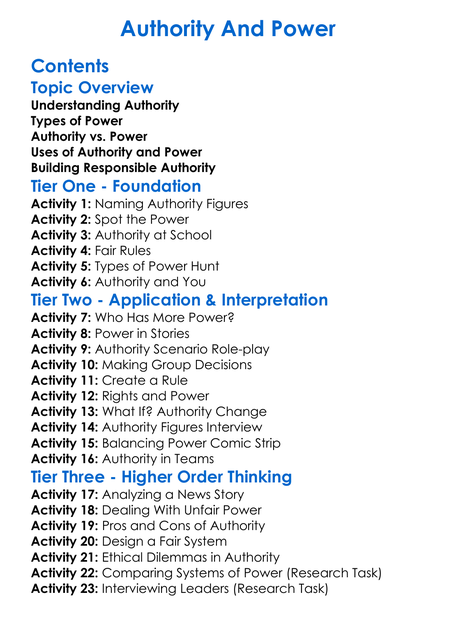 Authority And Power

Contents

Topic Overview

Understanding Authority
Types of Power
Authority vs. Power
Uses of Authority and Power
Building Responsible Authority

Tier One - Foundation

Activity 1: Naming Authority Figures
Activity 2: Spot the Power
Activity 3: Authority at School
Activity 4: Fair Rules
Activity 5: Types of Power Hunt
Activity 6: Authority and You

Tier Two - Application & Interpretation

Activity 7: Who Has More Power?
Activity 8: Power in Stories
Activity 9: Authority Scenario Role-play
Activity 10: Making Group Decisions
Activity 11: Create a Rule
Activity 12: Rights and Power
Activity 13: What If? Authority Change
Activity 14: Authority Figures Interview
Activity 15: Balancing Power Comic Strip
Activity 16: Authority in Teams

Tier Three - Higher Order Thinking

Activity 17: Analyzing a News Story
Activity 18: Dealing With Unfair Power
Activity 19: Pros and Cons of Authority
Activity 20: Design a Fair System
Activity 21: Ethical Dilemmas in Authority
Activity 22: Comparing Systems of Power (Research Task)
Activity 23: Interviewing Leaders (Research Task)